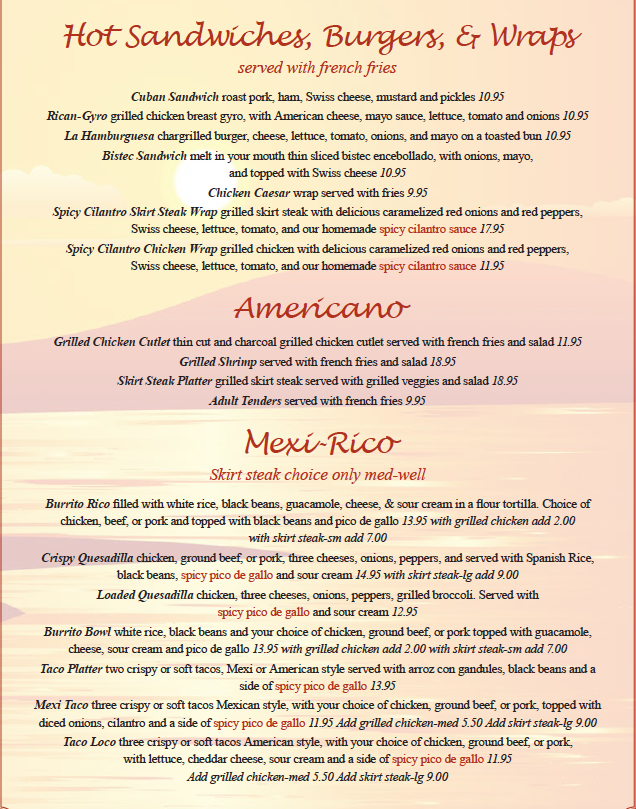 Hot Sandwiches, Burgers, & Wraps
served with french fries

Cuban Sandwich roast pork, ham, Swiss cheese, mustard and pickles 10.95

Rican-Gyro grilled chicken breast gyro, with American cheese, mayo sauce, lettuce, tomato and onions 10.95

La Hamburguesa chargrilled burger, cheese, lettuce, tomato, onions, and mayo on a toasted bun 10.95

Bistec Sandwich melt in your mouth thin sliced bistec encebollado, with onions, mayo, and topped with Swiss cheese 10.95

Chicken Caesar wrap served with fries 9.95

Spicy Cilantro Skirt Steak Wrap grilled skirt steak with delicious caramelized red onions and red peppers, Swiss cheese, lettuce, tomato, and our homemade spicy cilantro sauce 17.95

Spicy Cilantro Chicken Wrap grilled chicken with delicious caramelized red onions and red peppers, Swiss cheese, lettuce, tomato, and our homemade spicy cilantro sauce 11.95

Americano

Grilled Chicken Cutlet thin cut and charcoal grilled chicken cutlet served with french fries and salad 11.95

Grilled Shrimp served with french fries and salad 18.95

Skirt Steak Platter grilled skirt steak served with grilled veggies and salad 18.95

Adult Tenders served with french fries 9.95

Mexi-Rico
Skirt steak choice only med-well

Burrito Rico filled with white rice, black beans, guacamole, cheese, & sour cream in a flour tortilla. Choice of chicken, beef, or pork and topped with black beans and pico de gallo 13.95 with grilled chicken add 2.00 with skirt steak-sm add 7.00

Crispy Quesadilla chicken, ground beef, or pork, three cheeses, onions, peppers, and served with Spanish Rice, black beans, spicy pico de gallo and sour cream 14.95 with skirt steak-lg add 9.00

Loaded Quesadilla chicken, three cheeses, onions, peppers, grilled broccoli. Served with spicy pico de gallo and sour cream 12.95

Burrito Bowl white rice, black beans and your choice of chicken, ground beef, or pork topped with guacamole, cheese, sour cream and pico de gallo 13.95 with grilled chicken add 2.00 with skirt steak-sm add 7.00

Taco Platter two crispy or soft tacos, Mexi or American style served with arroz con gandules, black beans and a side of spicy pico de gallo 13.95

Mexi Taco three crispy or soft tacos Mexican style, with your choice of chicken, ground beef, or pork, topped with diced onions, cilantro and a side of spicy pico de gallo 11.95 Add grilled chicken-med 5.50 Add skirt steak-lg 9.00

Taco Loco three crispy or soft tacos American style, with your choice of chicken, ground beef, or pork, with lettuce, cheddar cheese, sour cream and a side of spicy pico de gallo 11.95 Add grilled chicken-med 5.50 Add skirt steak-lg 9.00